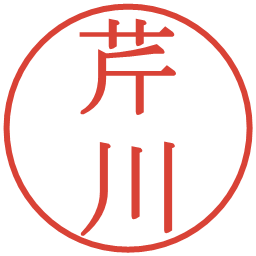 芹川